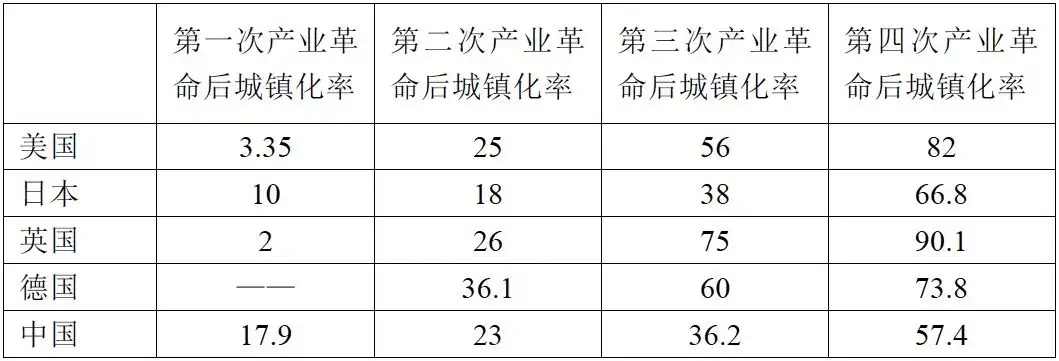 |  | 第一次产业革命后城镇化率 | 第二次产业革命后城镇化率 | 第三次产业革命后城镇化率 | 第四次产业革命后城镇化率 |
|---|---|---|---|---|
| 美国 | 3.35 | 25 | 56 | 82 |
| 日本 | 10 | 18 | 38 | 66.8 |
| 英国 | 2 | 26 | 75 | 90.1 |
| 德国 | —— | 36.1 | 60 | 73.8 |
| 中国 | 17.9 | 23 | 36.2 | 57.4 |